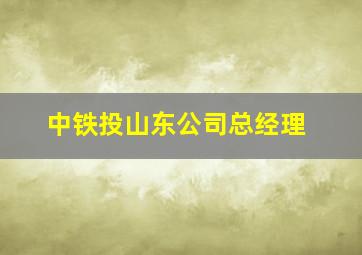 中铁投山东公司总经理